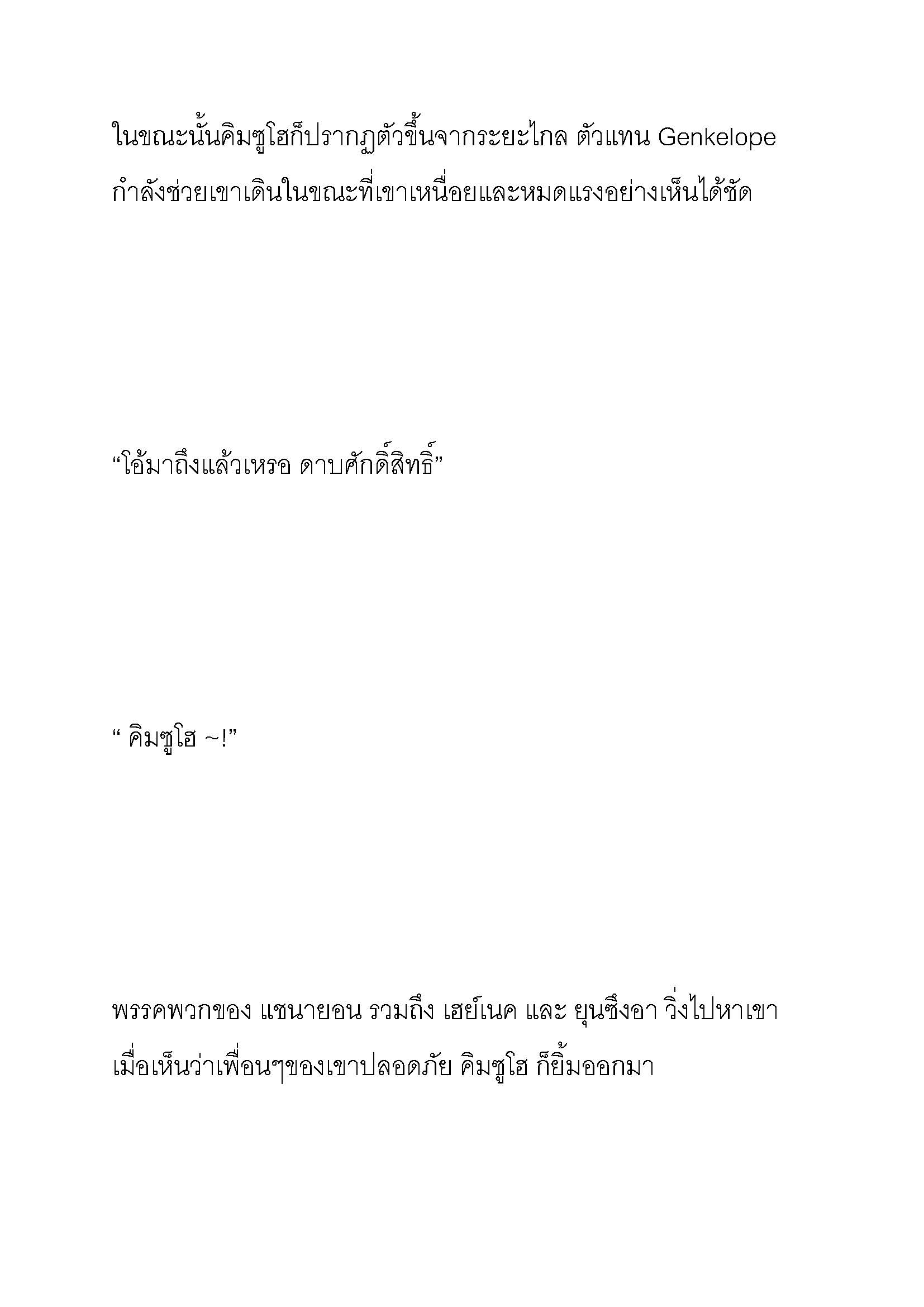 ในขณะนั้นคิมซูโฮก็ปรากฏตัวขึ้นจากระยะไกล ตัวแทน Genkelope กำลังช่วยเขาเดินในขณะที่เขาเหนื่อยและหมดแรงอย่างเห็นได้ชัด

“โอ้มาถึงแล้วเหรอ ดาบศักดิ์สิทธิ์”

“ คิมซูโฮ ~!”

พรรคพวกของ แชนายอน รวมถึง เฮย์เนค และ ยุนซึงอา วิ่งไปหาเขา เมื่อเห็นว่าเพื่อนๆของเขาปลอดภัย คิมซูโฮ ก็ยิ้มออกมา